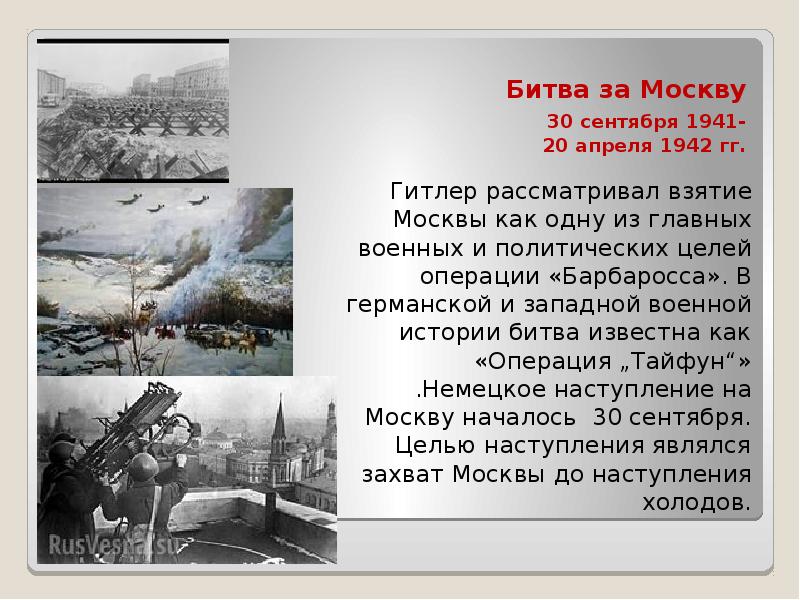 Битва за Москву

30 сентября 1941-
20 апреля 1942 гг.

Гитлер рассматривал взятие Москвы как одну из главных военных и политических целей операции «Барбаросса». В германской и западной военной истории битва известна как «Операция „Тайфун“» .Немецкое наступление на Москву началось 30 сентября. Целью наступления являлся захват Москвы до наступления холодов.

RusVesna.su